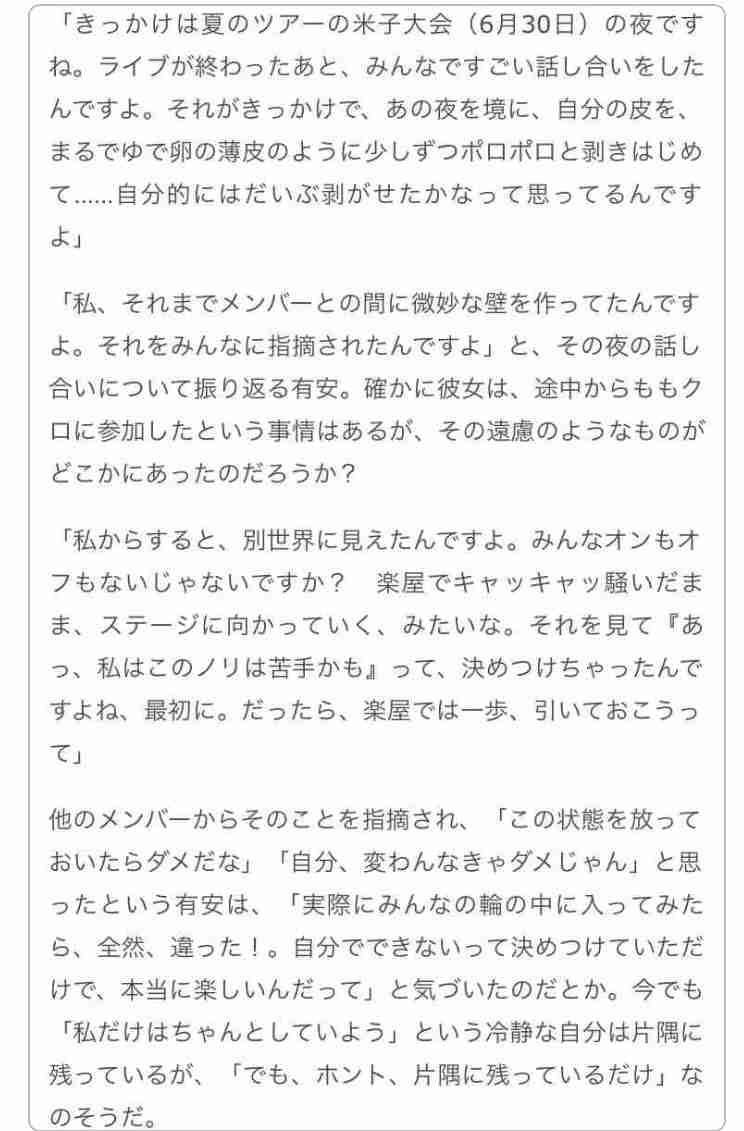 「きっかけは夏のツアーの米子大会（6月30日）の夜ですね。ライブが終わったあと、みんなですごい話し合いをしたんですよ。それがきっかけで、あの夜を境に、自分の皮を、まるでゆで卵の薄皮のように少しずつポロポロと剥きはじめて……自分的にはだいぶ剥がせたかなって思ってるんですよ」

「私、それまでメンバーとの間に微妙な壁を作ってたんですよ。それをみんなに指摘されたんですよ」と、その夜の話し合いについて振り返る有安。確かに彼女は、途中からももクロに参加したという事情はあるが、その遠慮のようなものがどこかにあったのだろうか？

「私からすると、別世界に見えたんですよ。みんなオンもオフもないじゃないですか？　楽屋でキャッキャッ騒いだまま、ステージに向かっていく、みたいな。それを見て『あっ、私はこのノリは苦手かも』って、決めつけちゃったんですよね、最初に。だったら、楽屋では一歩、引いておこうって」

他のメンバーからそのことを指摘され、「この状態を放っておいたらダメだな」「自分、変わんなきゃダメじゃん」と思ったという有安は、「実際にみんなの輪の中に入ってみたら、全然、違った！。自分でできないって決めつけていただけで、本当に楽しいんだって」と気づいたのだとか。今でも「私だけはちゃんとしていよう」という冷静な自分は片隅に残っているが、「でも、ホント、片隅に残っているだけ」なのそうだ。